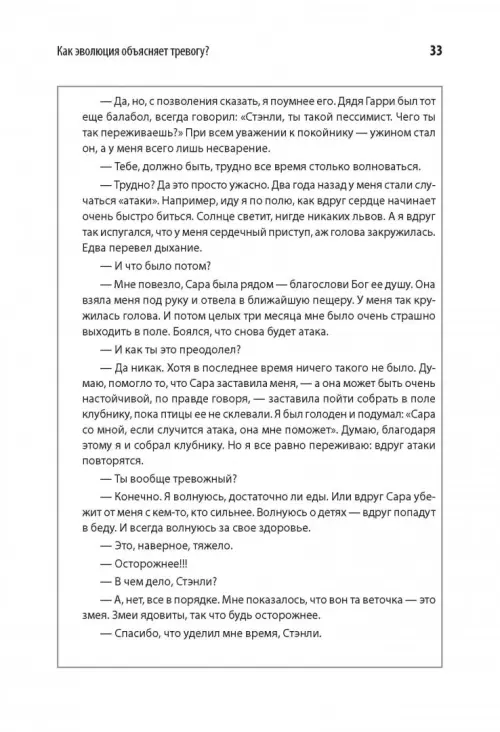 Как эволюция объясняет тревогу?

33

— Да, но, с позволения сказать, я поумнее его. Дядя Гарри был тот еще балабол, всегда говорил: «Стэнли, ты такой пессимист. Чего ты так переживаешь?» При всем уважении к покойнику — ужином стал он, а у меня всего лишь несварение.

— Тебе, должно быть, трудно все время столько волноваться.

— Трудно? Да это просто ужасно. Два года назад у меня стали случаться «атаки». Например, иду я по полю, как вдруг сердце начинает очень быстро биться. Солнце светит, нигде никаких львов. А я вдруг так испугался, что у меня сердечный приступ, аж голова закружилась. Едва перевел дыхание.

— И что было потом?

— Мне повезло, Сара была рядом — благослови Бог ее душу. Она взяла меня под руку и отвела в ближайшую пещеру. У меня так кружилась голова. И потом целых три месяца мне было очень страшно выходить в поле. Боялся, что снова будет атака.

— И как ты это преодолел?

— Да никак. Хотя в последнее время ничего такого не было. Думаю, помогло то, что Сара заставила меня, — а она может быть очень настойчивой, по правде говоря, — заставила пойти собрать в поле клубнику, пока птицы ее не склевали. Я был голоден и подумал: «Сара со мной, если случится атака, она мне поможет». Думаю, благодаря этому я и собрал клубнику. Но я все равно переживаю: вдруг атаки повторятся.

— Ты вообще тревожный?

— Конечно. Я волнуюсь, достаточно ли еды. Или вдруг Сара убежит от меня с кем-то, кто сильнее. Волнуюсь о детях — вдруг попадут в беду. И всегда волнуюсь за свое здоровье.

— Это, наверное, тяжело.

— Осторожнее!!!

— В чем дело, Стэнли?

— А, нет, все в порядке. Мне показалось, что вон та веточка — это змея. Змеи ядовиты, так что будь осторожнее.

— Спасибо, что уделил мне время, Стэнли.